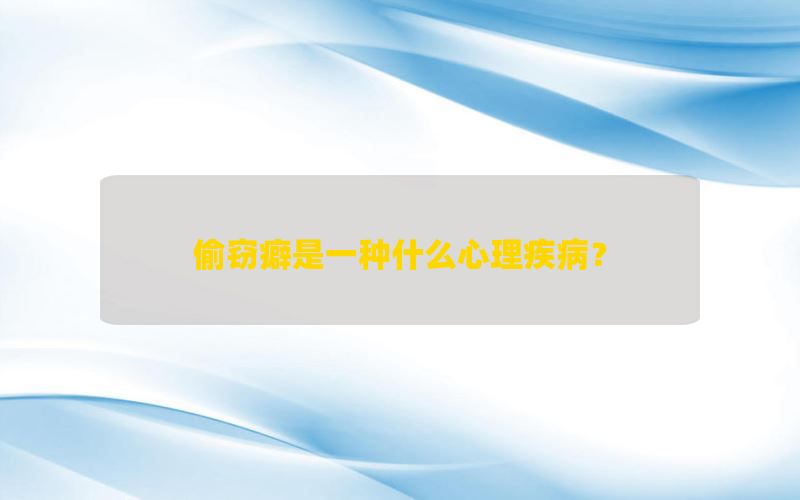 偷窃癖是一种什么心理疾病？